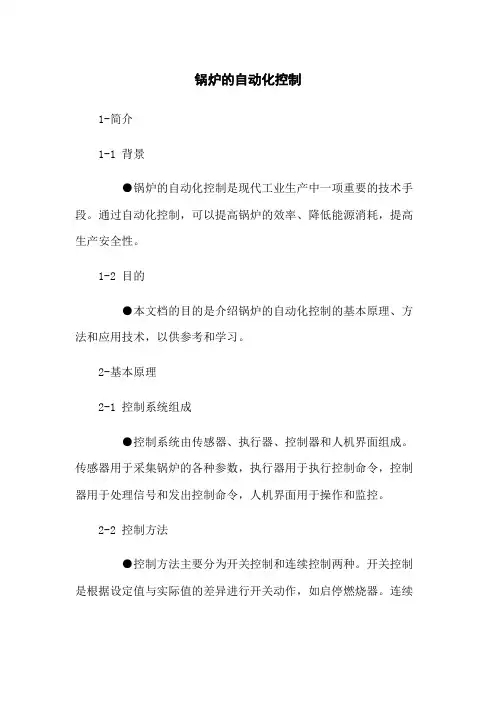 锅炉的自动化控制

1-简介

1-1 背景

●锅炉的自动化控制是现代工业生产中一项重要的技术手段。通过自动化控制，可以提高锅炉的效率、降低能源消耗，提高生产安全性。

1-2 目的

●本文档的目的是介绍锅炉的自动化控制的基本原理、方法和应用技术，以供参考和学习。

2-基本原理

2-1 控制系统组成

●控制系统由传感器、执行器、控制器和人机界面组成。传感器用于采集锅炉的各种参数，执行器用于执行控制命令，控制器用于处理信号和发出控制命令，人机界面用于操作和监控。

2-2 控制方法

●控制方法主要分为开关控制和连续控制两种。开关控制是根据设定值与实际值的差异进行开关动作，如启停燃烧器。连续